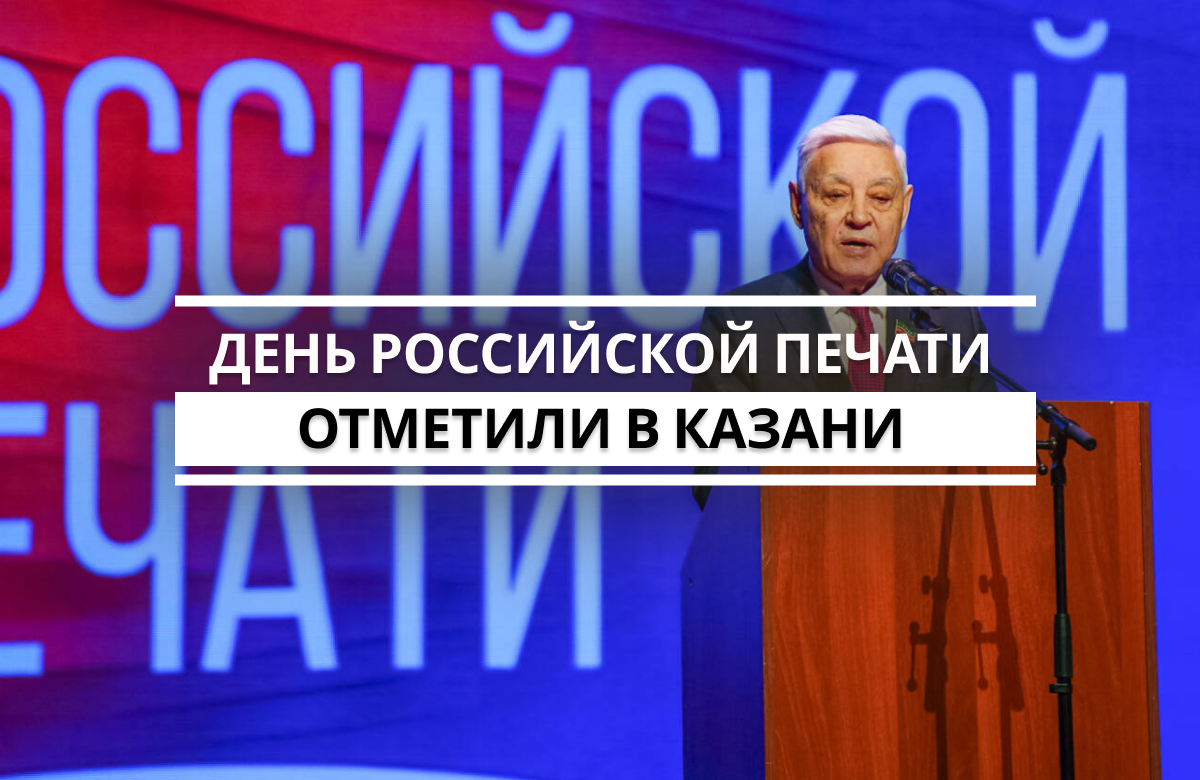 ОССИЙСКОЙ
ЕЧАТИ

ДЕНЬ РОССИЙСКОЙ ПЕЧАТИ
ОТМЕТИЛИ В КАЗАНИ